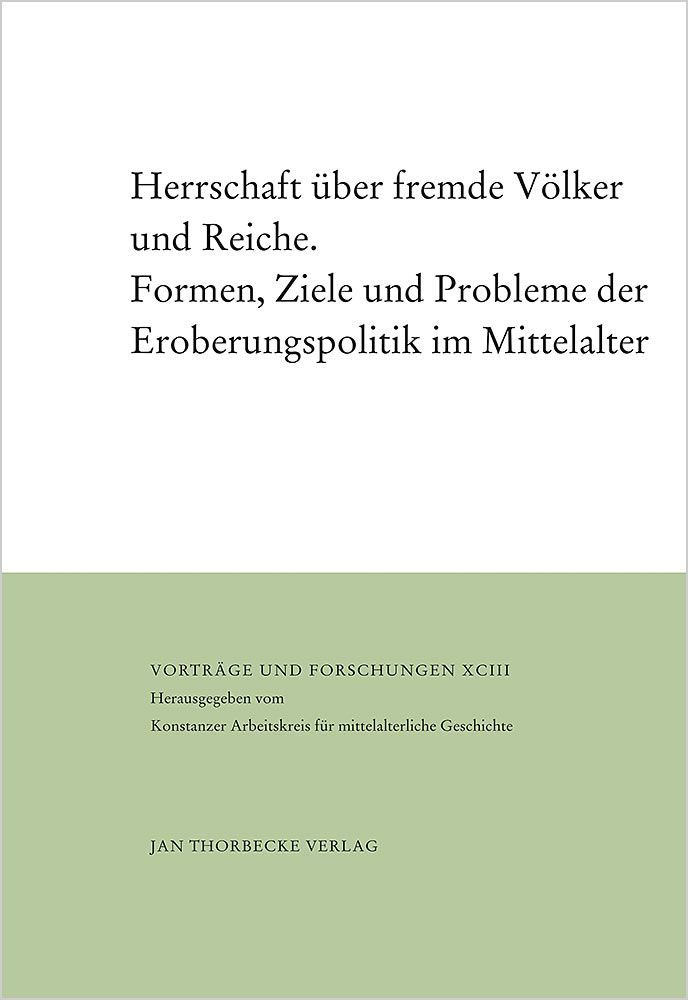 Herrschaft über fremde Völker und Reiche.
Formen, Ziele und Probleme der Eroberungspolitik im Mittelalter

VORTRÄGE UND FORSCHUNGEN XCIII
Herausgegeben vom
Konstanzer Arbeitskreis für mittelalterliche Geschichte

JAN THORBECKE VERLAG